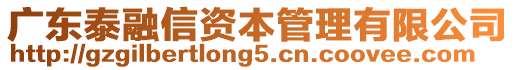 广东泰融信资本管理有限公司
http://gzgilbertlong5.cn.coovee.com